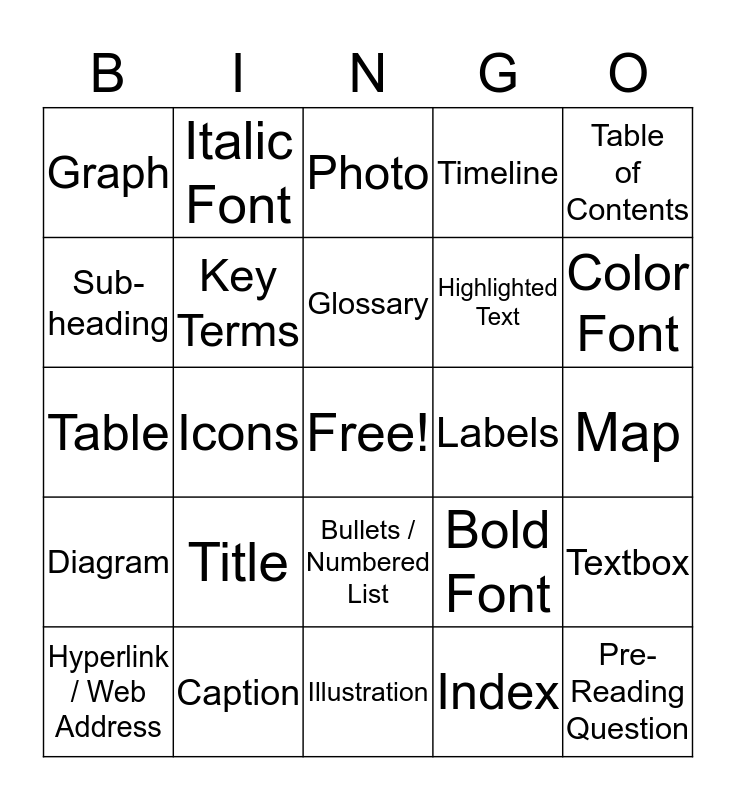 | B | I | N | G | O |
|---|---|---|---|---|
| Graph | Italic Font | Photo | Timeline | Table of Contents |
| Sub-heading | Key Terms | Glossary | Highlighted Text | Color Font |
| Table | Icons | Free! | Labels | Map |
| Diagram | Title | Bullets / Numbered List | Bold Font | Textbox |
| Hyperlink / Web Address | Caption | Illustration | Index | Pre-Reading Question |